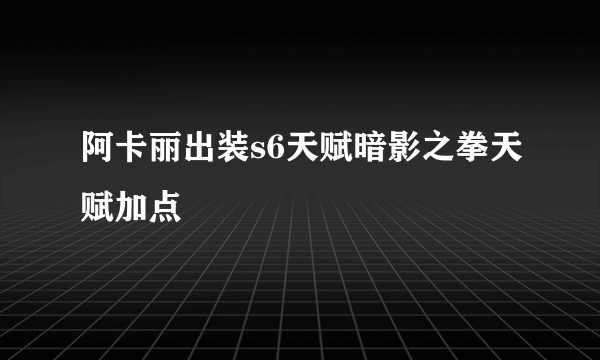 阿卡丽出装s6天赋暗影之拳天赋加点